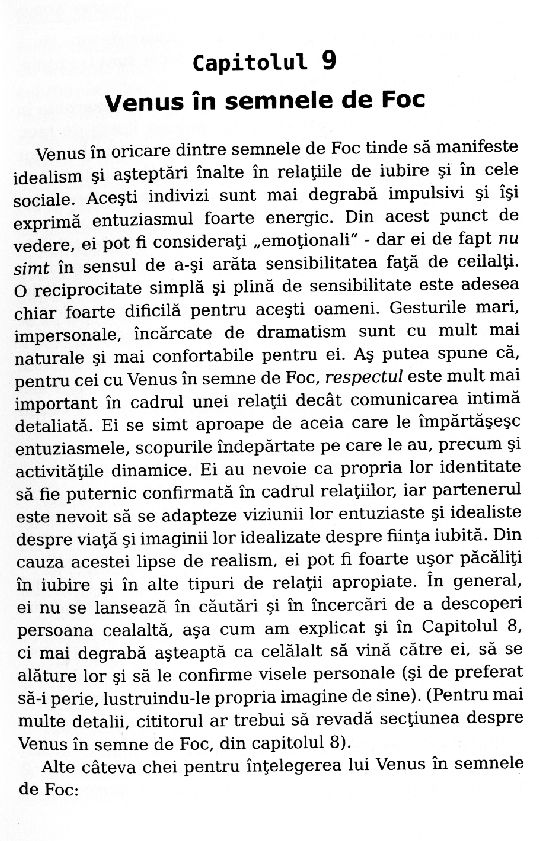 Capitolul 9
Venus în semnele de Foc

Venus în oricare dintre semnele de Foc tinde să manifeste idealism şi aşteptări înalte în relaţiile de iubire şi în cele sociale. Aceşti indivizi sunt mai degrabă impulsivi şi îşi exprimă entuziasmul foarte energic. Din acest punct de vedere, ei pot fi consideraţi „emoţionali" - dar ei de fapt nu simt în sensul de a-şi arăta sensibilitatea faţă de ceilalţi. O reciprocitate simplă şi plină de sensibilitate este adesea chiar foarte dificilă pentru aceşti oameni. Gesturile mari, impersonale, încărcate de dramatism sunt cu mult mai naturale şi mai confortabile pentru ei. Aş putea spune că, pentru cei cu Venus în semne de Foc, respectul este mult mai important în cadrul unei relaţii decât comunicarea intimă detaliată. Ei se simt aproape de aceia care le împărtăşesc entuziasmele, scopurile îndepărtate pe care le au, precum şi activităţile dinamice. Ei au nevoie ca propria lor identitate să fie puternic confirmată în cadrul relaţiilor, iar partenerul este nevoit să se adapteze viziunii lor entuziaste şi idealiste despre viaţă şi imaginii lor idealizate despre fiinţa iubită. Din cauza acestei lipse de realism, ei pot fi foarte uşor păcăliţi în iubire şi în alte tipuri de relaţii apropiate. În general, ei nu se lansează în căutări şi în încercări de a descoperi persoana cealaltă, aşa cum am explicat şi în Capitolul 8, ci mai degrabă aşteaptă ca celălalt să vină către ei, să se alăture lor şi să le confirme visele personale (şi de preferat să-i perie, lustruindu-le propria imagine de sine). (Pentru mai multe detalii, cititorul ar trebui să revadă secţiunea despre Venus în semne de Foc, din capitolul 8).

Alte câteva chei pentru înţelegerea lui Venus în semnele de Foc: